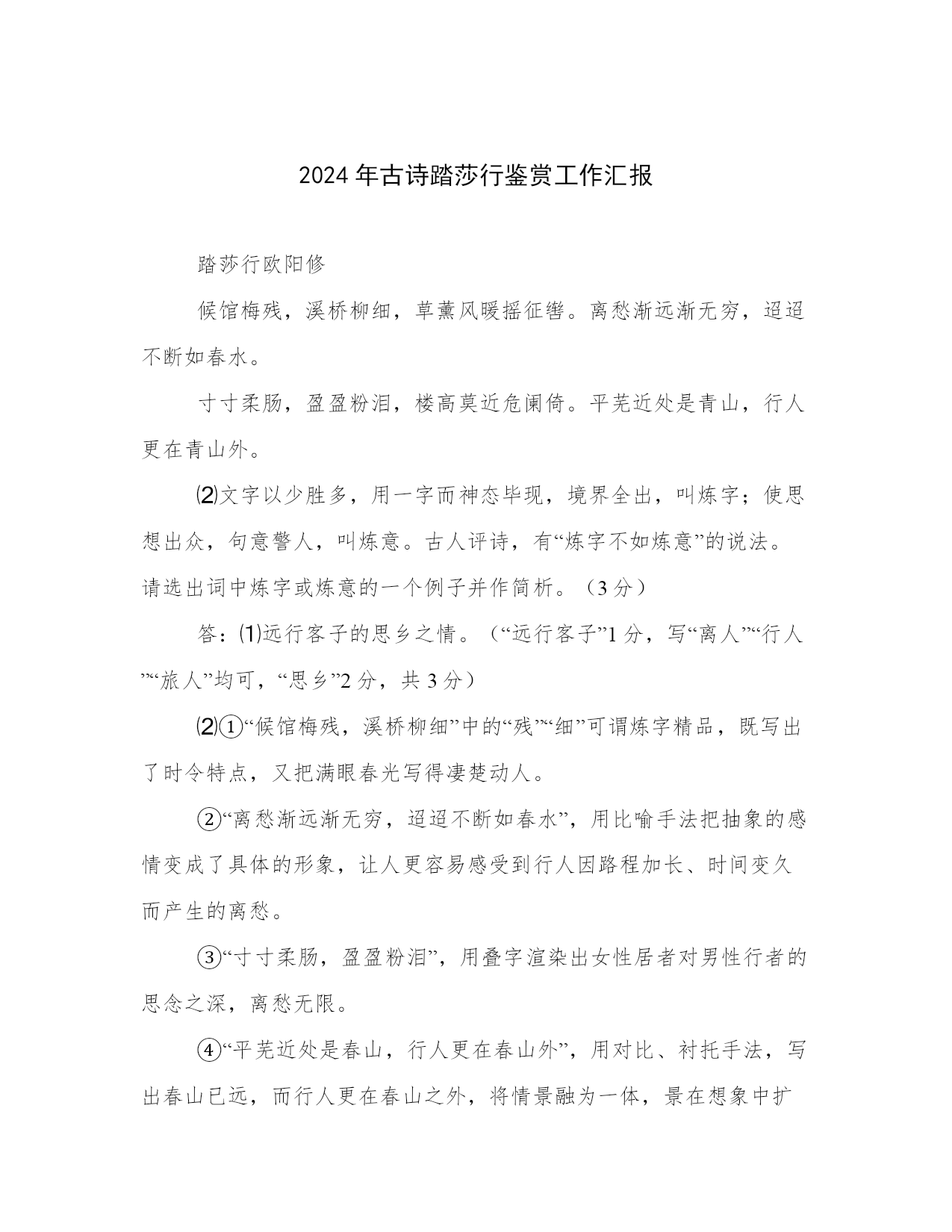 2024年古诗踏莎行鉴赏工作汇报

踏莎行欧阳修

候馆梅残，溪桥柳细，草薰风暖摇征辔。离愁渐远渐无穷，迢迢不断如春水。

寸寸柔肠，盈盈粉泪，楼高莫近危阑倚。平芜近处是青山，行人更在青山外。

⑵文字以少胜多，用一字而神态毕现，境界全出，叫炼字；使思想出众，句意警人，叫炼意。古人评诗，有“炼字不如炼意”的说法。请选出词中炼字或炼意的一个例子并作简析。（3分）

答：⑴远行客子的思乡之情。（“远行客子”1分，写“离人”“行人”“旅人”均可，“思乡”2分，共3分）

⑵①“候馆梅残，溪桥柳细”中的“残”“细”可谓炼字精品，既写出了时令特点，又把满眼春光写得凄楚动人。

②“离愁渐远渐无穷，迢迢不断如春水”，用比喻手法把抽象的感情变成了具体的形象，让人更容易感受到行人因路程加长、时间变久而产生的离愁。

③“寸寸柔肠，盈盈粉泪”，用叠字渲染出女性居者对男性行者的思念之深，离愁无限。

④“平芜近处是春山，行人更在春山外”，用对比、衬托手法，写出春山已远，而行人更在春山之外，将情景融为一体，景在想象中扩